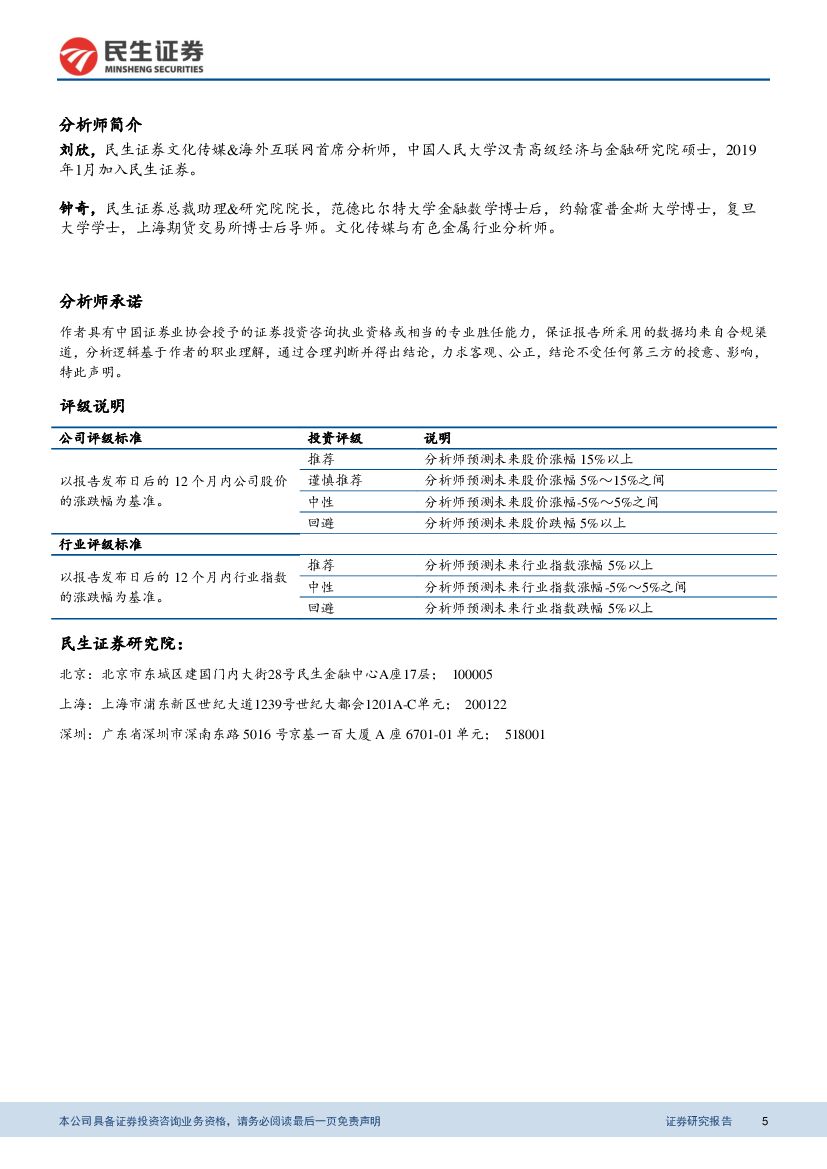 民生证券
MINSHENG SECURITIES

分析师简介

刘欣，民生证券文化传媒&海外互联网首席分析师，中国人民大学汉青高级经济与金融研究院硕士，2019年1月加入民生证券。

钟奇，民生证券总裁助理&研究院院长，范德比尔特大学金融数学博士后，约翰霍普金斯大学博士，复旦大学学士，上海期货交易所博士后导师。文化传媒与有色金属行业分析师。

分析师承诺

作者具有中国证券业协会授予的证券投资咨询执业资格或相当的专业胜任能力，保证报告所采用的数据均来自合规渠道，分析逻辑基于作者的职业理解，通过合理判断并得出结论，力求客观、公正，结论不受任何第三方的授意、影响，特此声明。

评级说明

| 公司评级标准 | 投资评级 | 说明 |
|---|---|---|
| 以报告发布日后的 12 个月内公司股价的涨跌幅为基准。 | 推荐 | 分析师预测未来股价涨幅 15%以上 |
| | 谨慎推荐 | 分析师预测未来股价涨幅 5%～15%之间 |
| | 中性 | 分析师预测未来股价涨幅-5%～5%之间 |
| | 回避 | 分析师预测未来股价跌幅 5%以上 |
| 行业评级标准 | | |
| 以报告发布日后的 12 个月内行业指数的涨跌幅为基准。 | 推荐 | 分析师预测未来行业指数涨幅 5%以上 |
| | 中性 | 分析师预测未来行业指数涨幅-5%～5%之间 |
| | 回避 | 分析师预测未来行业指数跌幅 5%以上 |

民生证券研究院：

北京：北京市东城区建国门内大街28号民生金融中心A座17层； 100005

上海：上海市浦东新区世纪大道1239号世纪大都会1201A-C单元； 200122

深圳：广东省深圳市深南东路 5016 号京基一百大厦 A 座 6701-01 单元； 518001

本公司具备证券投资咨询业务资格，请务必阅读最后一页免责声明 证券研究报告 5